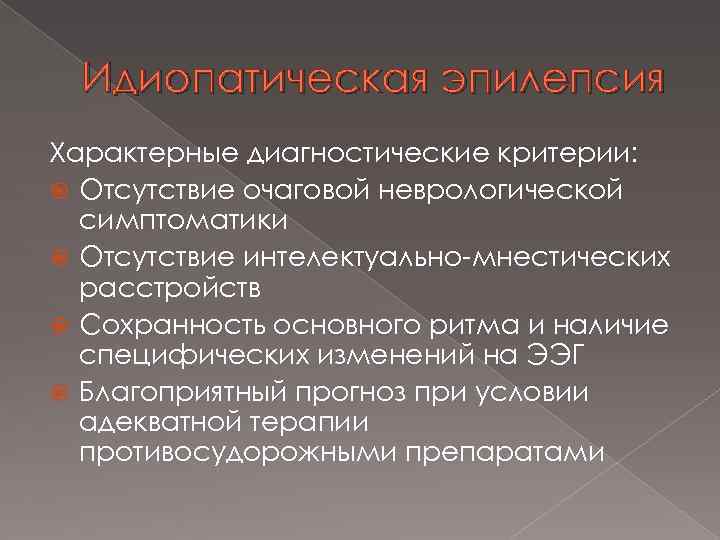 Идиопатическая эпилепсия

Характерные диагностические критерии:

Отсутствие очаговой неврологической симптоматики

Отсутствие интелектуально-мнестических расстройств

Сохранность основного ритма и наличие специфических изменений на ЭЭГ

Благоприятный прогноз при условии адекватной терапии противосудорожными препаратами